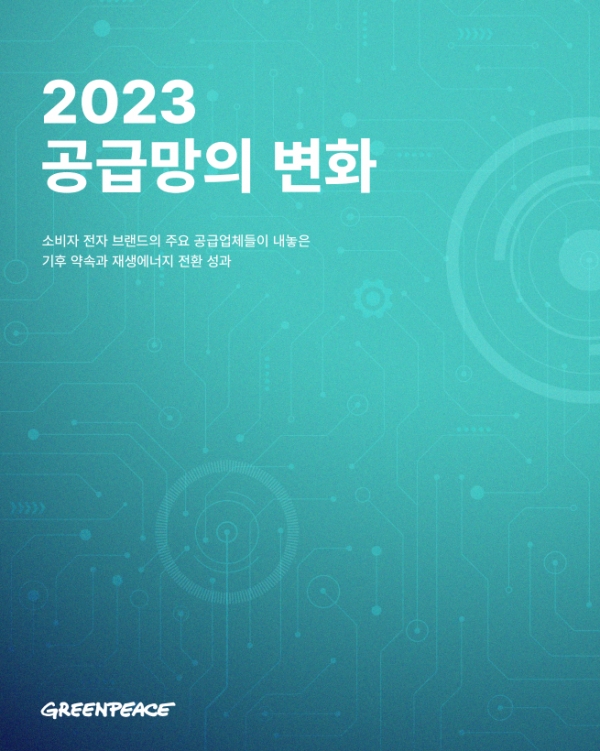 2023
공급망의 변화

소비자 전자 브랜드의 주요 공급업체들이 내놓은 기후 약속과 재생에너지 전환 성과

GREENPEACE